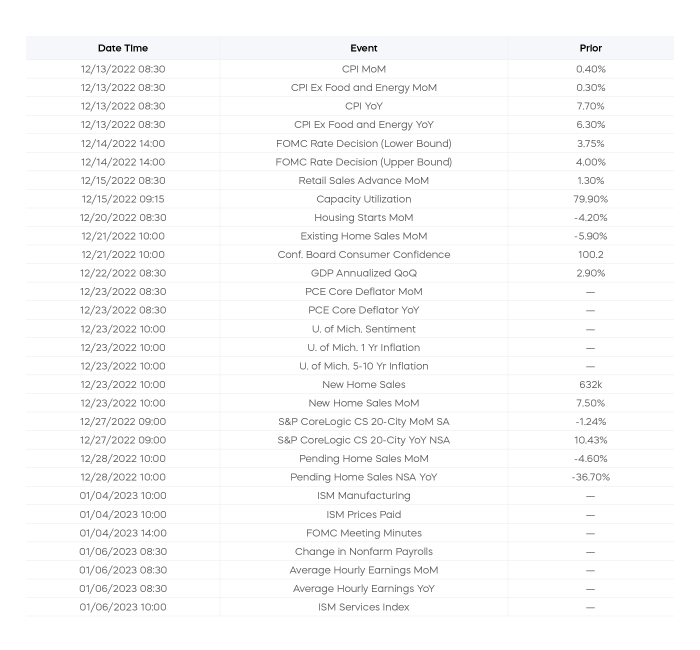 | Date Time | Event | Prior |
|---|---|---|
| 12/13/2022 08:30 | CPI MoM | 0.40% |
| 12/13/2022 08:30 | CPI Ex Food and Energy MoM | 0.30% |
| 12/13/2022 08:30 | CPI YoY | 7.70% |
| 12/13/2022 08:30 | CPI Ex Food and Energy YoY | 6.30% |
| 12/14/2022 14:00 | FOMC Rate Decision (Lower Bound) | 3.75% |
| 12/14/2022 14:00 | FOMC Rate Decision (Upper Bound) | 4.00% |
| 12/15/2022 08:30 | Retail Sales Advance MoM | 1.30% |
| 12/15/2022 09:15 | Capacity Utilization | 79.90% |
| 12/20/2022 08:30 | Housing Starts MoM | -4.20% |
| 12/21/2022 10:00 | Existing Home Sales MoM | -5.90% |
| 12/21/2022 10:00 | Conf. Board Consumer Confidence | 100.2 |
| 12/22/2022 08:30 | GDP Annualized QoQ | 2.90% |
| 12/23/2022 08:30 | PCE Core Deflator MoM | — |
| 12/23/2022 08:30 | PCE Core Deflator YoY | — |
| 12/23/2022 10:00 | U. of Mich. Sentiment | — |
| 12/23/2022 10:00 | U. of Mich. 1 Yr Inflation | — |
| 12/23/2022 10:00 | U. of Mich. 5-10 Yr Inflation | — |
| 12/23/2022 10:00 | New Home Sales | 632k |
| 12/23/2022 10:00 | New Home Sales MoM | 7.50% |
| 12/27/2022 09:00 | S&P CoreLogic CS 20-City MoM SA | -1.24% |
| 12/27/2022 09:00 | S&P CoreLogic CS 20-City YoY NSA | 10.43% |
| 12/28/2022 10:00 | Pending Home Sales MoM | -4.60% |
| 12/28/2022 10:00 | Pending Home Sales NSA YoY | -36.70% |
| 01/04/2023 10:00 | ISM Manufacturing | — |
| 01/04/2023 10:00 | ISM Prices Paid | — |
| 01/04/2023 14:00 | FOMC Meeting Minutes | — |
| 01/06/2023 08:30 | Change in Nonfarm Payrolls | — |
| 01/06/2023 08:30 | Average Hourly Earnings MoM | — |
| 01/06/2023 08:30 | Average Hourly Earnings YoY | — |
| 01/06/2023 10:00 | ISM Services Index | — |